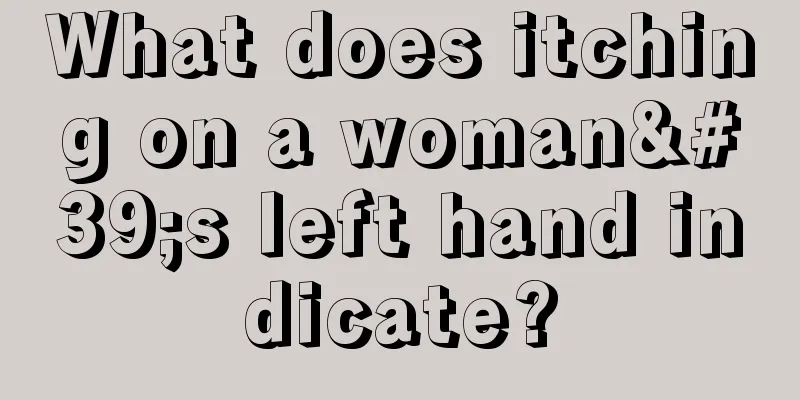 What does itching on a woman&#39;s left hand indicate?